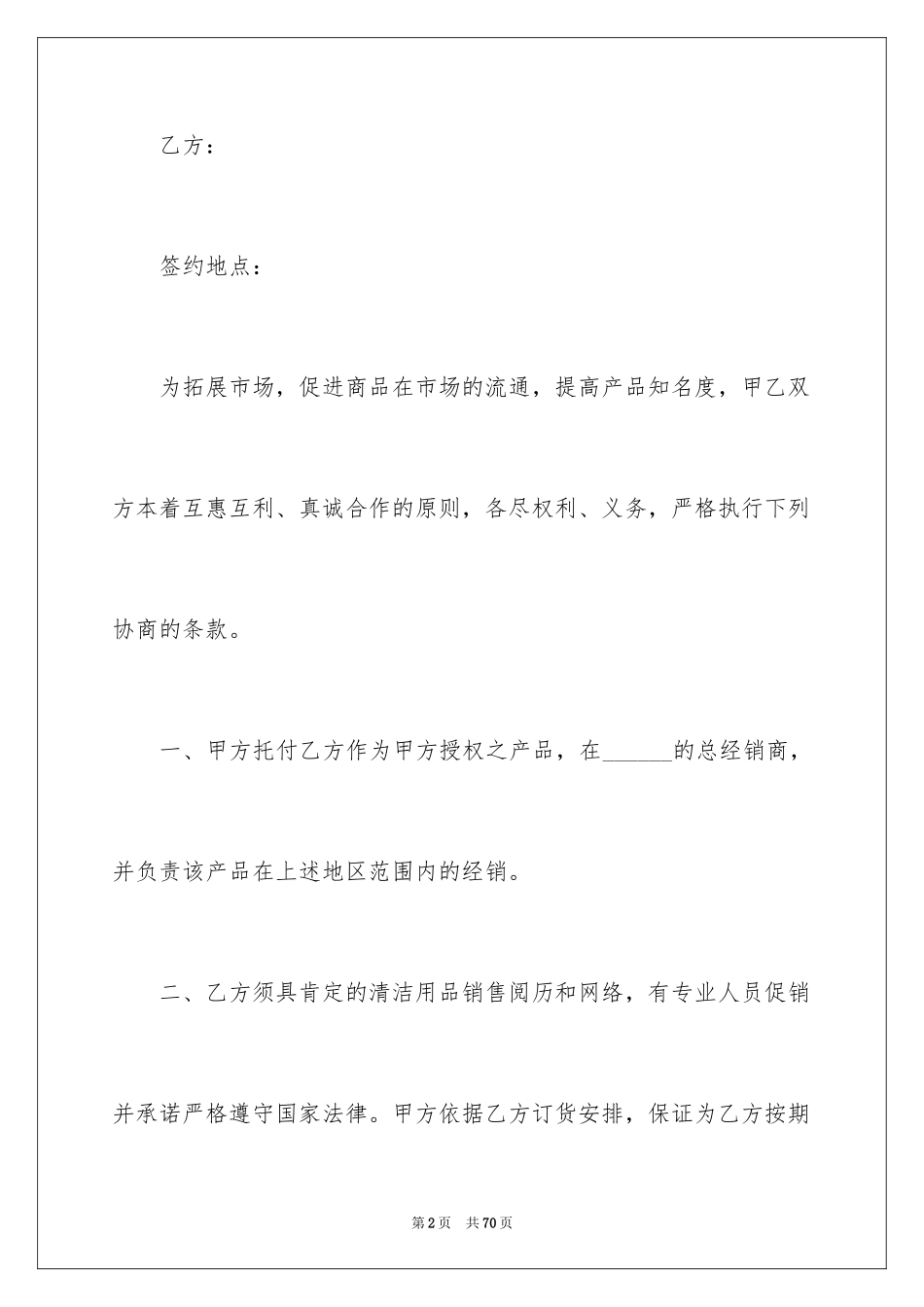 乙方：

签约地点：

为拓展市场，促进商品在市场的流通，提高产品知名度，甲乙双方本着互惠互利、真诚合作的原则，各尽权利、义务，严格执行下列协商的条款。

一、甲方托付乙方作为甲方授权之产品，在______的总经销商，并负责该产品在上述地区范围内的经销。

二、乙方须具肯定的清洁用品销售阅历和网络，有专业人员促销并承诺严格遵守国家法律。甲方依据乙方订货安排，保证为乙方按期

第2页 共70页